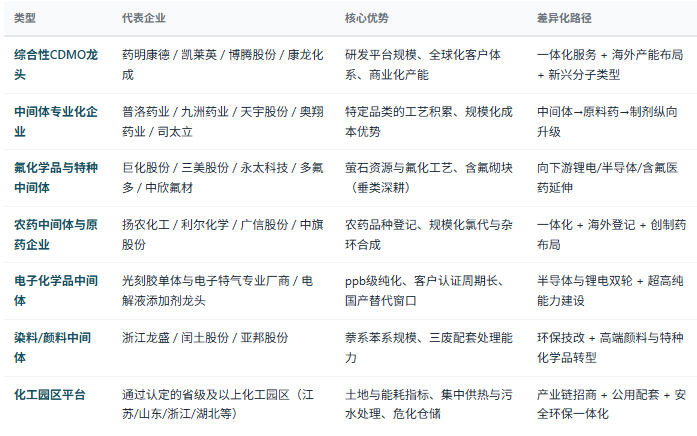 | 类型 | 代表企业 | 核心优势 | 差异化路径 |
|---|---|---|---|
| 综合性CDMO龙头 | 药明康德 / 凯莱英 / 博腾股份 / 康龙化成 | 研发平台规模、全球化客户体系、商业化产能 | 一体化服务 + 海外产能布局 + 新兴分子类型 |
| 中间体专业化企业 | 普洛药业 / 九洲药业 / 天宇股份 / 奥翔药业 / 司太立 | 特定品类的工艺积累、规模化成本优势 | 中间体→原料药→制剂纵向升级 |
| 氟化学品与特种中间体 | 巨化股份 / 三美股份 / 永太科技 / 多氟多 / 中欣氟材 | 萤石资源与氟化工艺、含氟砌块（垂类深耕） | 向下游锂电/半导体/含氟医药延伸 |
| 农药中间体与原药企业 | 扬农化工 / 利尔化学 / 广信股份 / 中旗股份 | 农药品种登记、规模化氯代与杂环合成 | 一体化 + 海外登记 + 创制药布局 |
| 电子化学品中间体 | 光刻胶单体与电子特气专业厂商 / 电解液添加剂龙头 | ppb级纯化、客户认证周期长、国产替代窗口 | 半导体与锂电双轮 + 超高纯能力建设 |
| 染料/颜料中间体 | 浙江龙盛 / 闰土股份 / 亚邦股份 | 萘系苯系规模、三废配套处理能力 | 环保技改 + 高端颜料与特种化学品转型 |
| 化工园区平台 | 通过认定的省级及以上化工园区（江苏/山东/浙江/湖北等） | 土地与能耗指标、集中供热与污水处理、危化仓储 | 产业链招商 + 公用配套 + 安全环保一体化 |